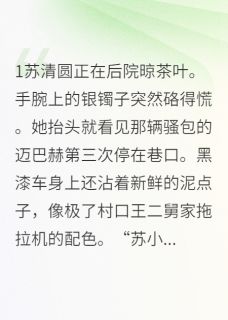 1苏清圆正在后院晾茶叶。手腕上的银镯子突然硌得慌。她抬头就看见那辆骚包的迈巴赫第三次停在巷口。黑漆车身上还沾着新鲜的泥点子，像极了村口王二舅家拖拉机的配色。“苏小...